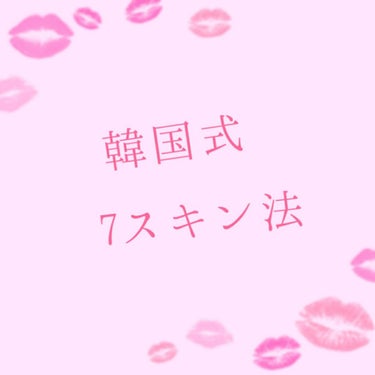 韓国式

7スキン法